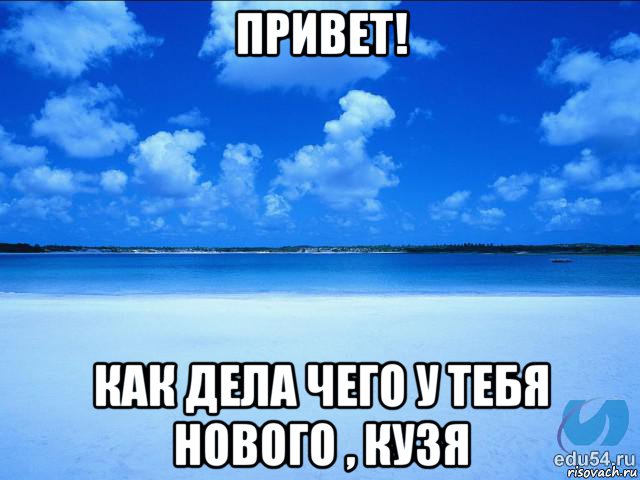 ПРИВЕТ!

КАК ДЕЛА ЧЕГО У ТЕБЯ НОВОГО , КУЗЯ

edu54.ru
risovach.ru